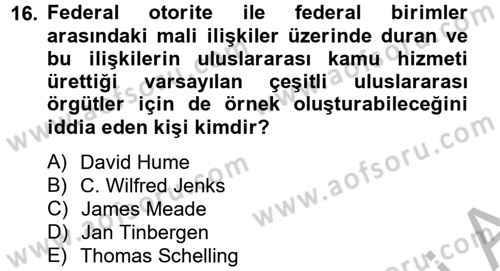 16. Federal otorite ile federal birimler arasındaki mali ilişkiler üzerinde duran ve bu ilişkilerin uluslararası kamu hizmeti ürettiği varsayılan çeşitli uluslararası örgütler için de örnek oluşturabileceğini iddia eden kişi kimdir?

A) David Hume
B) C. Wilfred Jenks
C) James Meade
D) Jan Tinbergen
E) Thomas Schelling

www.aofsoru.com